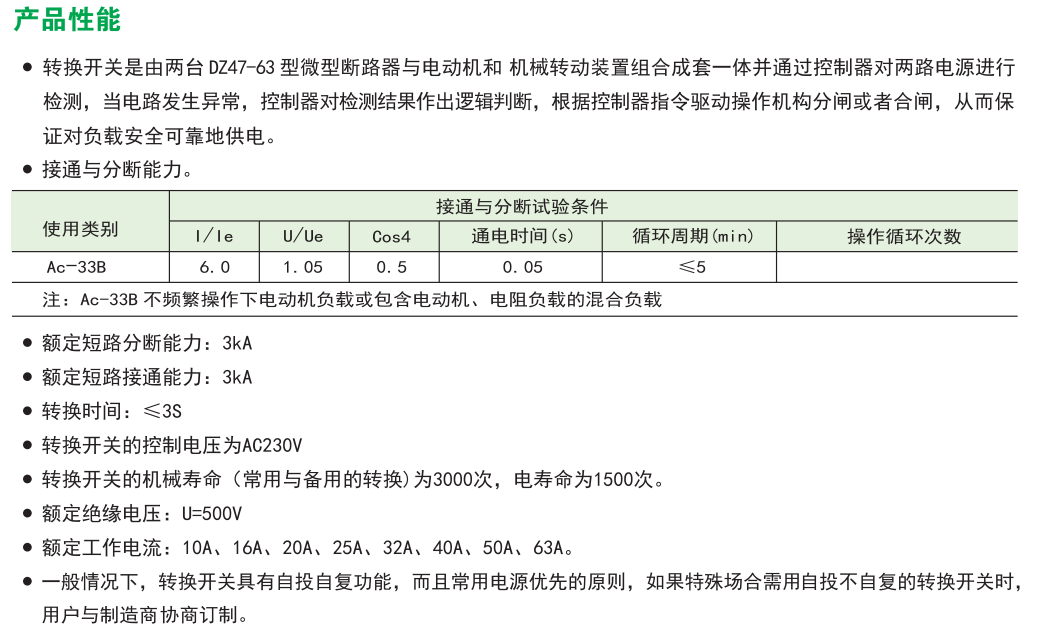 产品性能

● 转换开关是由两台 DZ47-63 型微型断路器与电动机和 机械转动装置组合成套一体并通过控制器对两路电源进行检测，当电路发生异常，控制器对检测结果作出逻辑判断，根据控制器指令驱动操作机构分闸或者合闸，从而保证对负载安全可靠地供电。

● 接通与分断能力。

| 使用类别 | 接通与分断试验条件 | | | | | |
|---|---|---|---|---|---|---|
| | I/Ie | U/Ue | Cos4 | 通电时间(s) | 循环周期(min) | 操作循环次数 |
| Ac-33B | 6.0 | 1.05 | 0.5 | 0.05 | ≤5 | |

注：Ac-33B 不频繁操作下电动机负载或包含电动机、电阻负载的混合负载

● 额定短路分断能力：3kA

● 额定短路接通能力：3kA

● 转换时间：≤3S

● 转换开关的控制电压为AC230V

● 转换开关的机械寿命（常用与备用的转换）为3000次，电寿命为1500次。

● 额定绝缘电压：U=500V

● 额定工作电流：10A、16A、20A、25A、32A、40A、50A、63A。

● 一般情况下，转换开关具有自投自复功能，而且常用电源优先的原则，如果特殊场合需用自投不自复的转换开关时，用户与制造商协商订制。